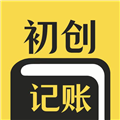 初创

记账